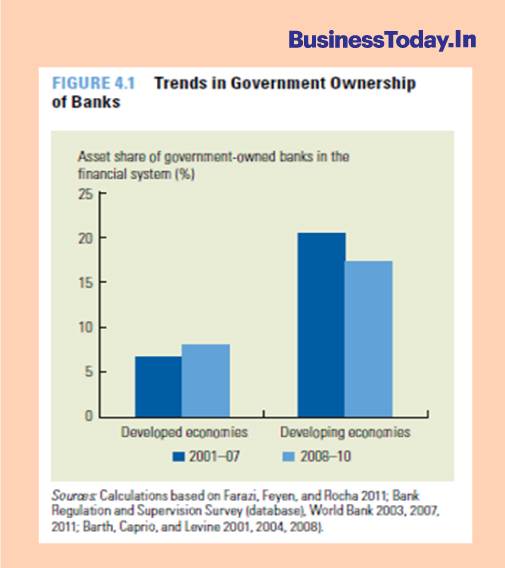 BusinessToday.In

FIGURE 4.1 Trends in Government Ownership of Banks

Asset share of government-owned banks in the financial system (%)

25
20
15
10
5
0

Developed economies
Developing economies

2001–07
2008–10

Sources: Calculations based on Farazi, Feyen, and Rocha 2011; Bank Regulation and Supervision Survey (database), World Bank 2003, 2007, 2011; Barth, Caprio, and Levine 2001, 2004, 2008).